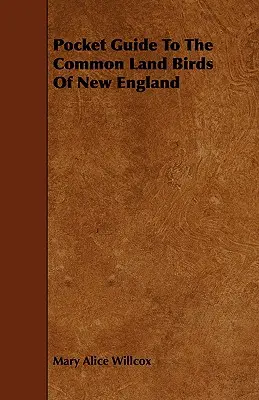 Pocket Guide To The Common Land Birds Of New England

Mary Alice Willcox